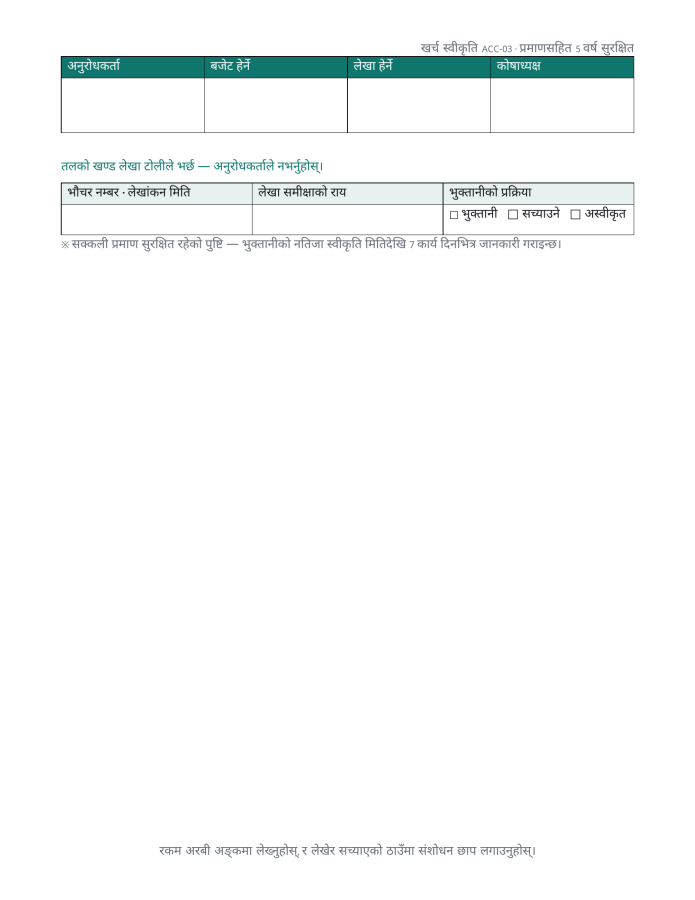 खर्च स्वीकृति ACC-03 · प्रमाणसहित 5 वर्ष सुरक्षित

| अनुरोधकर्ता | बजेट हेर्ने | लेखा हेर्ने | कोषाध्यक्ष |
|---|---|---|---|
| | | | |

तलको खण्ड लेखा टोलीले भर्छ — अनुरोधकर्ताले नभर्नुहोस्।

| भौचर नम्बर · लेखांकन मिति | लेखा समीक्षाको राय | भुक्तानीको प्रक्रिया |
|---|---|---|
| | | ☐ भुक्तानी ☐ सच्याउने ☐ अस्वीकृत |

※ सक्कली प्रमाण सुरक्षित रहेको पुष्टि — भुक्तानीको नतिजा स्वीकृति मितिदेखि 7 कार्य दिनभित्र जानकारी गराइन्छ।

रकम अरबी अङ्कमा लेख्नुहोस्, र लेखेर सच्याएको ठाउँमा संशोधन छाप लगाउनुहोस्।